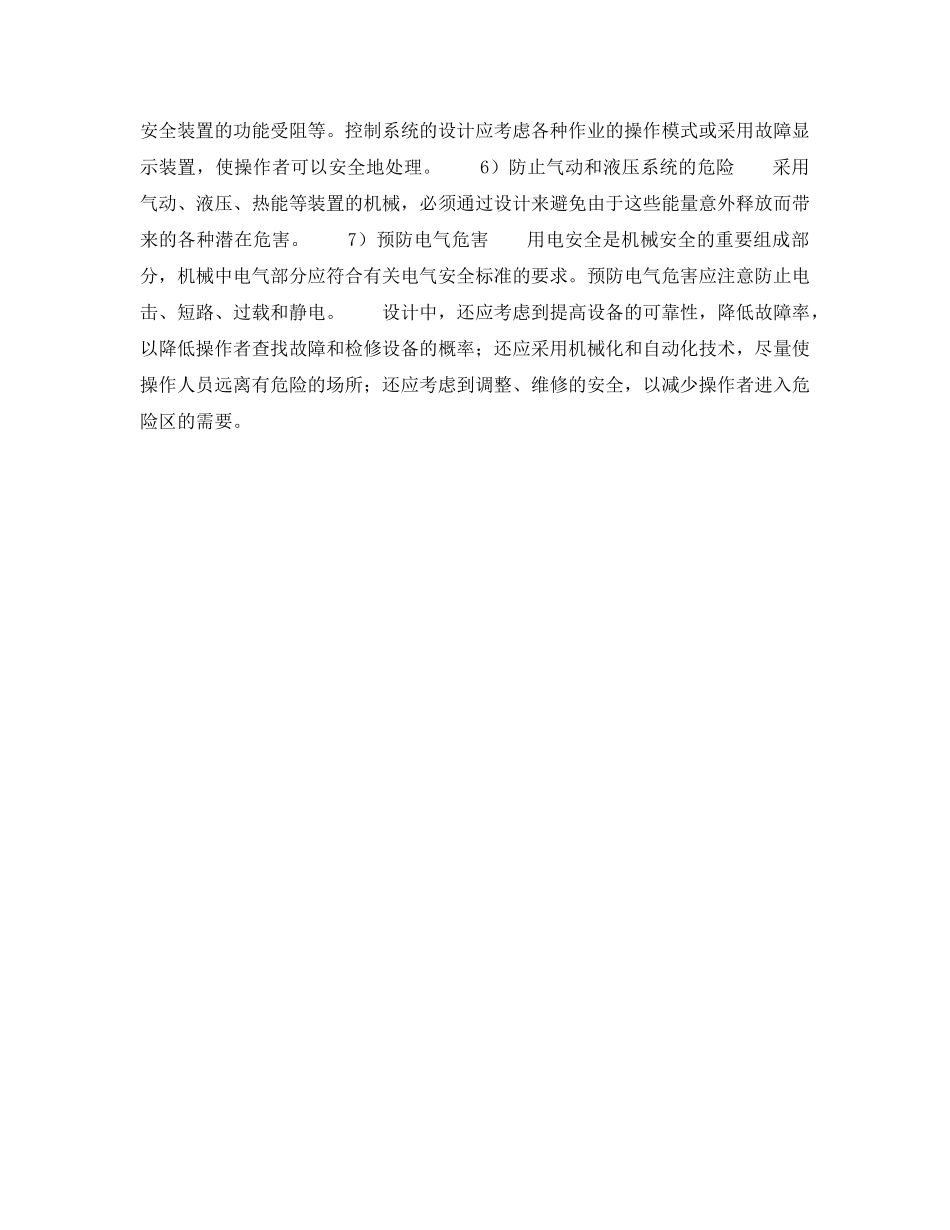 安全装置的功能受阻等。控制系统的设计应考虑各种作业的操作模式或采用故障显示装置，使操作者可以安全地处理。　　6）防止气动和液压系统的危险　　采用气动、液压、热能等装置的机械，必须通过设计来避免由于这些能量意外释放而带来的各种潜在危害。　　7）预防电气危害　　用电安全是机械安全的重要组成部分，机械中电气部分应符合有关电气安全标准的要求。预防电气危害应注意防止电击、短路、过载和静电。　　设计中，还应考虑到提高设备的可靠性，降低故障率，以降低操作者查找故障和检修设备的概率；还应采用机械化和自动化技术，尽量使操作人员远离有危险的场所；还应考虑到调整、维修的安全，以减少操作者进入危险区的需要。